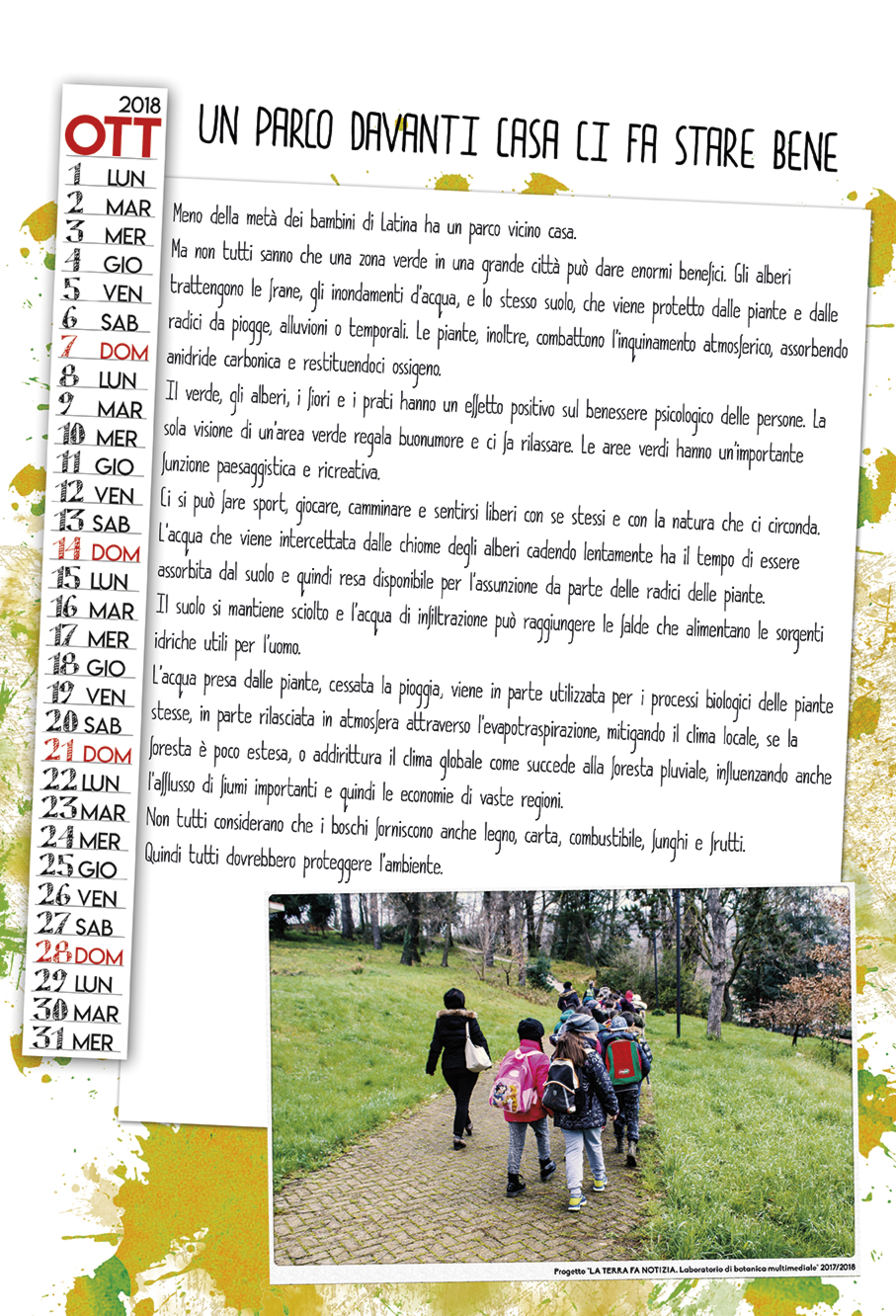 2018
OTT
1 LUN
2 MAR
3 MER
4 GIO
5 VEN
6 SAB
7 DOM
8 LUN
9 MAR
10 MER
11 GIO
12 VEN
13 SAB
14 DOM
15 LUN
16 MAR
17 MER
18 GIO
19 VEN
20 SAB
21 DOM
22 LUN
23 MAR
24 MER
25 GIO
26 VEN
27 SAB
28 DOM
29 LUN
30 MAR
31 MER

UN PARCO DAVANTI CASA CI FA STARE BENE

Meno della metà dei bambini di Latina ha un parco vicino casa.

Ma non tutti sanno che una zona verde in una grande città può dare enormi benefici. Gli alberi trattengono le frane, gli inondamenti d'acqua, e lo stesso suolo, che viene protetto dalle piante e dalle radici da piogge, alluvioni o temporali. Le piante, inoltre, combattono l'inquinamento atmosferico, assorbendo anidride carbonica e restituendoci ossigeno.

Il verde, gli alberi, i fiori e i prati hanno un effetto positivo sul benessere psicologico delle persone. La sola visione di un'area verde regala buonumore e ci fa rilassare. Le aree verdi hanno un'importante funzione paesaggistica e ricreativa.

Ci si può fare sport, giocare, camminare e sentirsi liberi con se stessi e con la natura che ci circonda.

L'acqua che viene intercettata dalle chiome degli alberi cadendo lentamente ha il tempo di essere assorbita dal suolo e quindi resa disponibile per l'assunzione da parte delle radici delle piante.

Il suolo si mantiene sciolto e l'acqua di infiltrazione può raggiungere le falde che alimentano le sorgenti idriche utili per l'uomo.

L'acqua presa dalle piante, cessata la pioggia, viene in parte utilizzata per i processi biologici delle piante stesse, in parte rilasciata in atmosfera attraverso l'evapotraspirazione, mitigando il clima locale, se la foresta è poco estesa, o addirittura il clima globale come succede alla foresta pluviale, influenzando anche l'afflusso di fiumi importanti e quindi le economie di vaste regioni.

Non tutti considerano che i boschi forniscono anche legno, carta, combustibile, funghi e frutti.

Quindi tutti dovrebbero proteggere l'ambiente.

Progetto "LA TERRA FA NOTIZIA. Laboratorio di botanica multimediale" 2017/2018